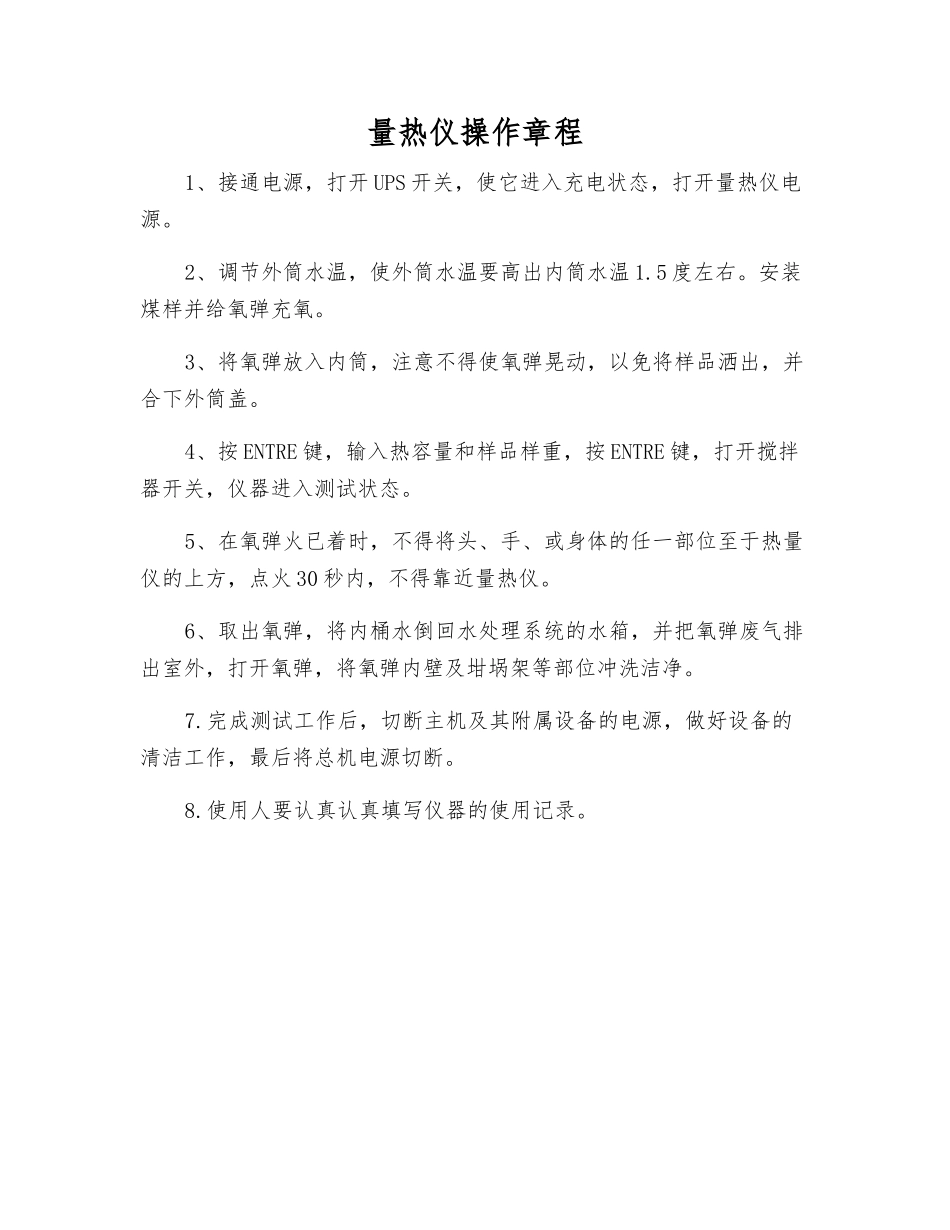 量热仪操作章程

1、接通电源，打开UPS开关，使它进入充电状态，打开量热仪电源。

2、调节外筒水温，使外筒水温要高出内筒水温1.5度左右。安装煤样并给氧弹充氧。

3、将氧弹放入内筒，注意不得使氧弹晃动，以免将样品洒出，并合下外筒盖。

4、按ENTRE键，输入热容量和样品样重，按ENTRE键，打开搅拌器开关，仪器进入测试状态。

5、在氧弹火已着时，不得将头、手、或身体的任一部位至于热量仪的上方，点火30秒内，不得靠近量热仪。

6、取出氧弹，将内桶水倒回水处理系统的水箱，并把氧弹废气排出室外，打开氧弹，将氧弹内壁及坩埚架等部位冲洗洁净。

7.完成测试工作后，切断主机及其附属设备的电源，做好设备的清洁工作，最后将总机电源切断。

8.使用人要认真认真填写仪器的使用记录。